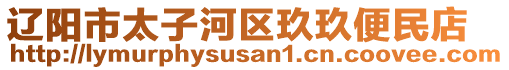 辽阳市太子河区玖玖便民店
http://lymurphysusan1.cn.coovee.com